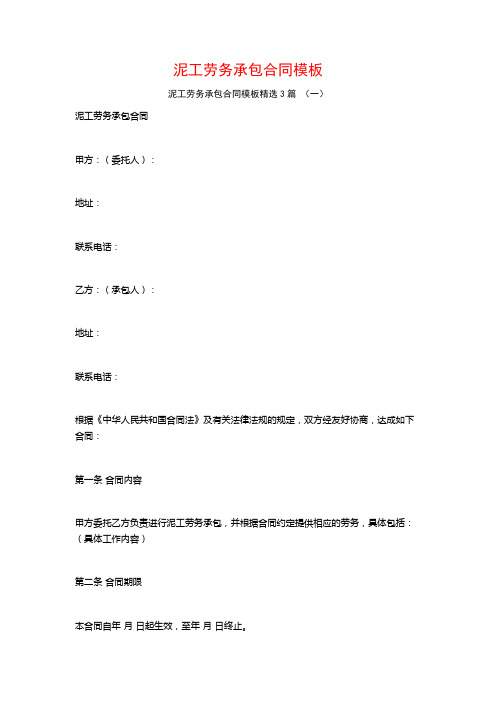 泥工劳务承包合同模板

泥工劳务承包合同模板精选 3 篇 （一）

泥工劳务承包合同

甲方：（委托人）：

地址：

联系电话：

乙方：（承包人）：

地址：

联系电话：

根据《中华人民共和国合同法》及有关法律法规的规定，双方经友好协商，达成如下合同：

第一条 合同内容

甲方委托乙方负责进行泥工劳务承包，并根据合同约定提供相应的劳务，具体包括：（具体工作内容）

第二条 合同期限

本合同自年 月 日起生效，至年 月 日终止。